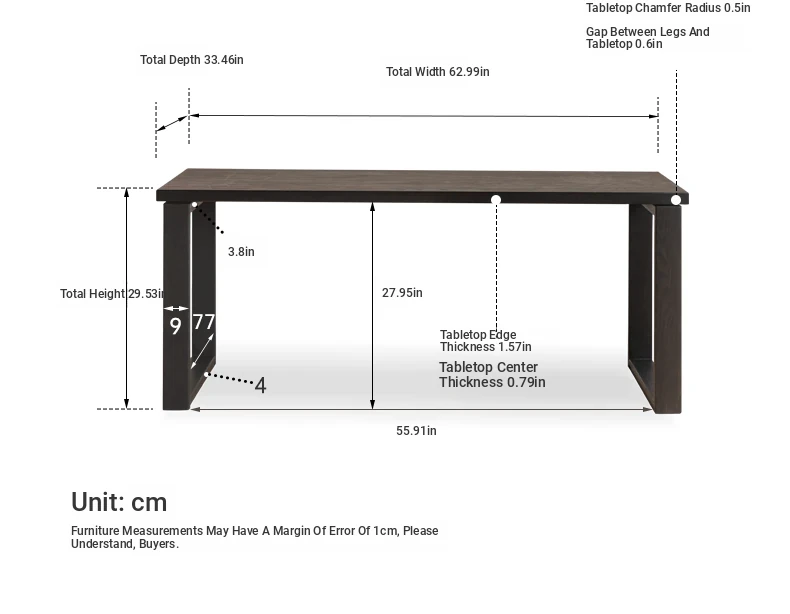 Tabletop Chamfer Radius 0.5in

Gap Between Legs And Tabletop 0.6in

Total Depth 33.46in

Total Width 62.99in

3.8in

Total Height 29.53in

9

77

27.95in

Tabletop Edge Thickness 1.57in

Tabletop Center Thickness 0.79in

4

55.91in

Unit: cm

Furniture Measurements May Have A Margin Of Error Of 1cm, Please Understand, Buyers.